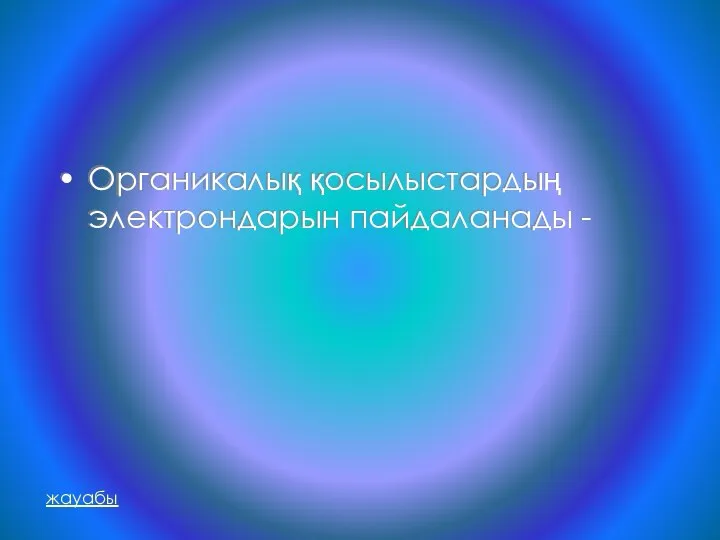 • Органикалық қосылыстардың электрондарын пайдаланады -

жауабы